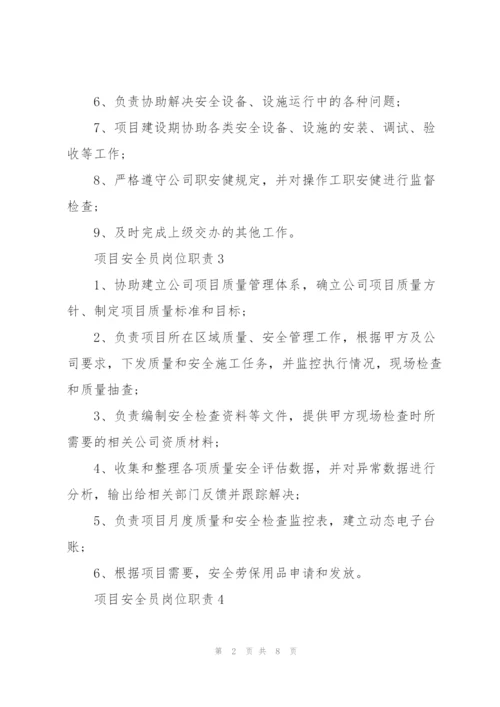 6、负责协助解决安全设备、设施运行中的各种问题；

7、项目建设期协助各类安全设备、设施的安装、调试、验收等工作；

8、严格遵守公司职安健规定，并对操作工职安健进行监督检查；

9、及时完成上级交办的其他工作。

项目安全员岗位职责3

1、协助建立公司项目质量管理体系，确立公司项目质量方针、制定项目质量标准和目标；

2、负责项目所在区域质量、安全管理工作，根据甲方及公司要求，下发质量和安全施工任务，并监控执行情况，现场检查和质量抽查；

3、负责编制安全检查资料等文件，提供甲方现场检查时所需要的相关公司资质材料；

4、收集和整理各项质量安全评估数据，并对异常数据进行分析，输出给相关部门反馈并跟踪解决；

5、负责项目月度质量和安全检查监控表，建立动态电子台账；

6、根据项目需要，安全劳保用品申请和发放。

项目安全员岗位职责4

第 2 页 共 8 页